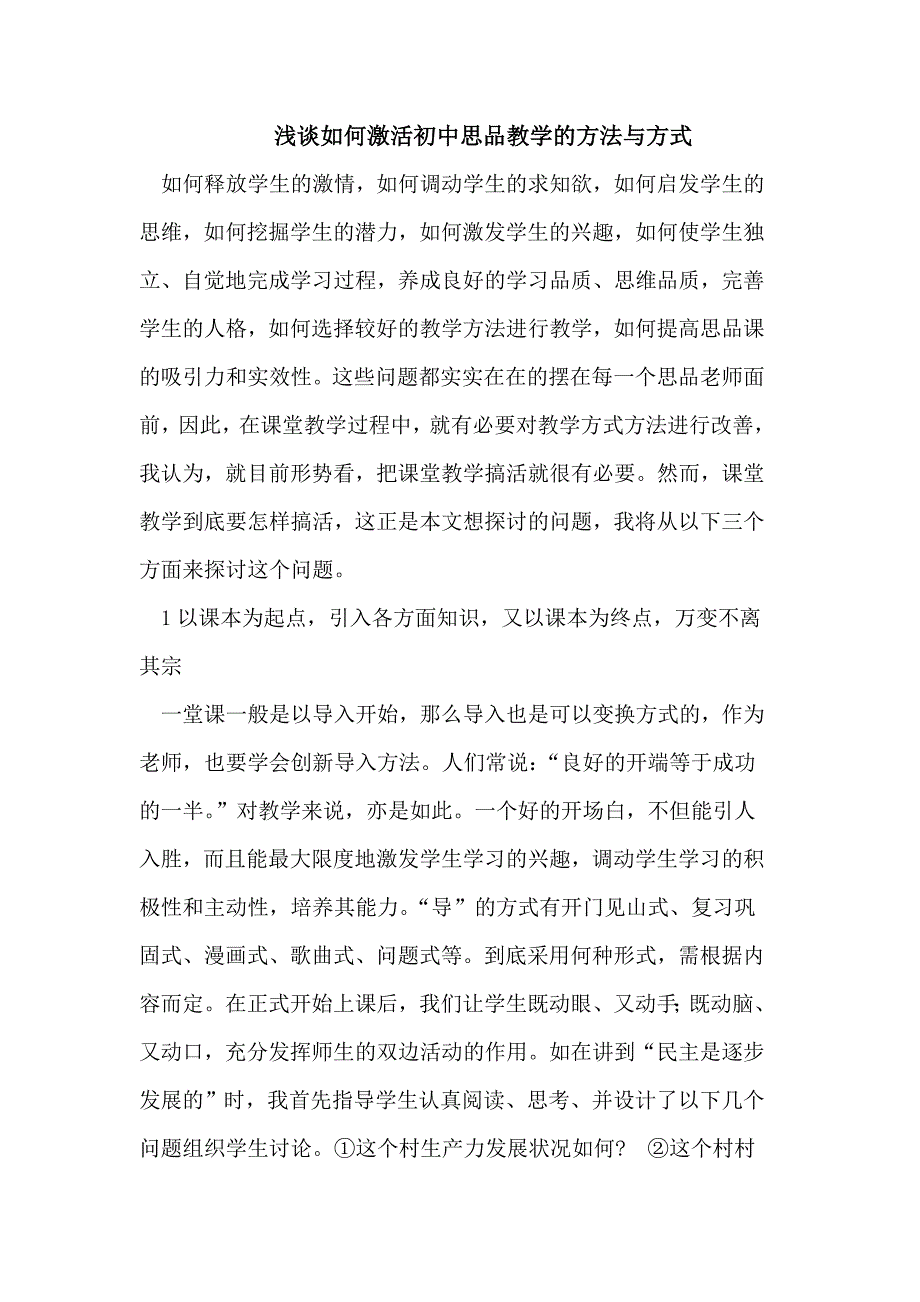 浅谈如何激活初中思品教学的方法与方式

如何释放学生的激情，如何调动学生的求知欲，如何启发学生的思维，如何挖掘学生的潜力，如何激发学生的兴趣，如何使学生独立、自觉地完成学习过程，养成良好的学习品质、思维品质，完善学生的人格，如何选择较好的教学方法进行教学，如何提高思品课的吸引力和实效性。这些问题都实实在在的摆在每一个思品老师面前，因此，在课堂教学过程中，就有必要对教学方式方法进行改善，我认为，就目前形势看，把课堂教学搞活就很有必要。然而，课堂教学到底要怎样搞活，这正是本文想探讨的问题，我将从以下三个方面来探讨这个问题。

1 以课本为起点，引入各方面知识，又以课本为终点，万变不离其宗

一堂课一般是以导入开始，那么导入也是可以变换方式的，作为老师，也要学会创新导入方法。人们常说：“良好的开端等于成功的一半。”对教学来说，亦是如此。一个好的开场白，不但能引人入胜，而且能最大限度地激发学生学习的兴趣，调动学生学习的积极性和主动性，培养其能力。“导”的方式有开门见山式、复习巩固式、漫画式、歌曲式、问题式等。到底采用何种形式，需根据内容而定。在正式开始上课后，我们让学生既动眼、又动手;既动脑、又动口，充分发挥师生的双边活动的作用。如在讲到“民主是逐步发展的”时，我首先指导学生认真阅读、思考、并设计了以下几个问题组织学生讨论。①这个村生产力发展状况如何？ ②这个村村